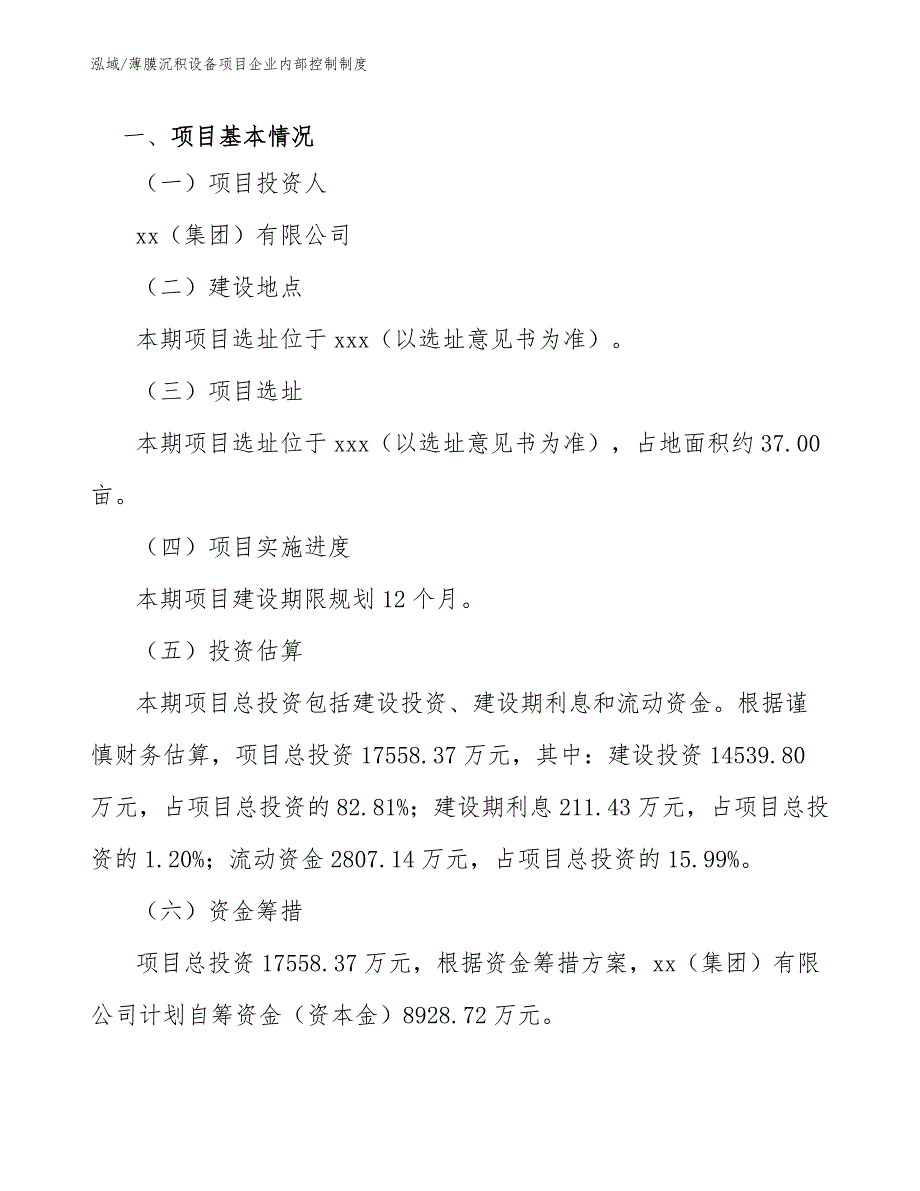 泓域/薄膜沉积设备项目企业内部控制制度

一、项目基本情况

（一）项目投资人

xx（集团）有限公司

（二）建设地点

本期项目选址位于 xxx（以选址意见书为准）。

（三）项目选址

本期项目选址位于 xxx（以选址意见书为准），占地面积约 37.00 亩。

（四）项目实施进度

本期项目建设期限规划 12 个月。

（五）投资估算

本期项目总投资包括建设投资、建设期利息和流动资金。根据谨慎财务估算，项目总投资 17558.37 万元，其中：建设投资 14539.80 万元，占项目总投资的 82.81%；建设期利息 211.43 万元，占项目总投资的 1.20%；流动资金 2807.14 万元，占项目总投资的 15.99%。

（六）资金筹措

项目总投资 17558.37 万元，根据资金筹措方案，xx（集团）有限公司计划自筹资金（资本金）8928.72 万元。